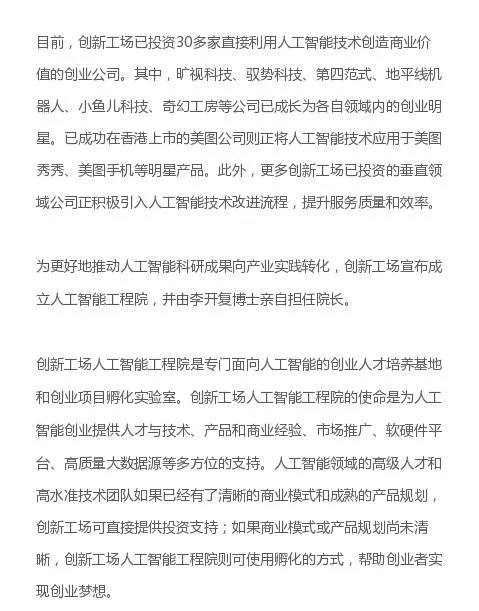 目前，创新工场已投资30多家直接利用人工智能技术创造商业价值的创业公司。其中，旷视科技、驭势科技、第四范式、地平线机器人、小鱼儿科技、奇幻工房等公司已成长为各自领域内的创业明星。已成功在香港上市的美图公司则正将人工智能技术应用于美图秀秀、美图手机等明星产品。此外，更多创新工场已投资的垂直领域公司正积极引入人工智能技术改进流程，提升服务质量和效率。

为更好地推动人工智能科研成果向产业实践转化，创新工场宣布成立人工智能工程院，并由李开复博士亲自担任院长。

创新工场人工智能工程院是专门面向人工智能的创业人才培养基地和创业项目孵化实验室。创新工场人工智能工程院的使命是为人工智能创业提供人才与技术、产品和商业经验、市场推广、软硬件平台、高质量大数据源等多方位的支持。人工智能领域的高级人才和高水准技术团队如果已经有了清晰的商业模式和成熟的产品规划，创新工场可直接提供投资支持；如果商业模式或产品规划尚未清晰，创新工场人工智能工程院则可使用孵化的方式，帮助创业者实现创业梦想。